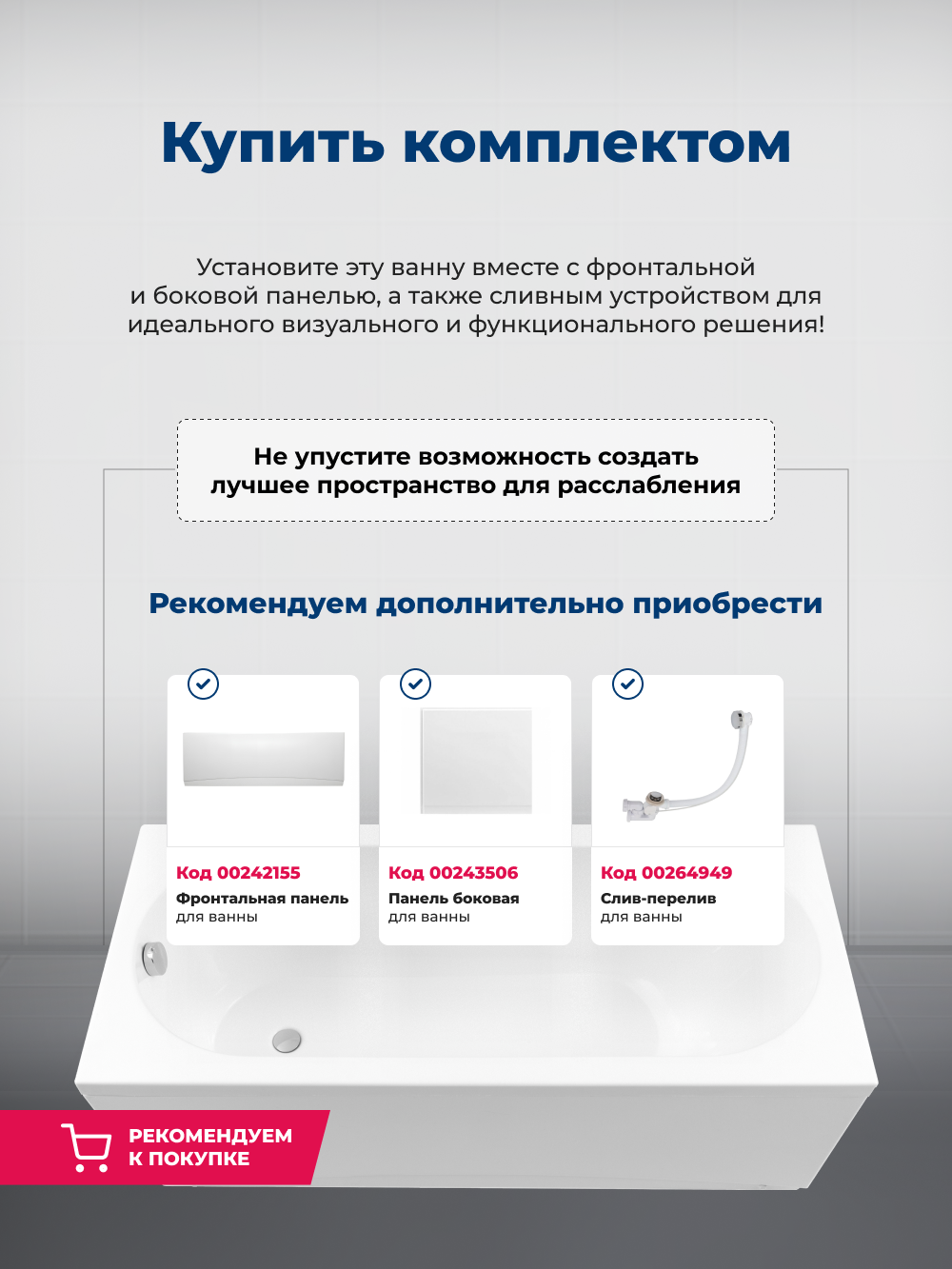 Купить комплектом

Установите эту ванну вместе с фронтальной и боковой панелью, а также сливным устройством для идеального визуального и функционального решения!

Не упустите возможность создать лучшее пространство для расслабления

Рекомендуем дополнительно приобрести

Код 00242155
Фронтальная панель
для ванны

Код 00243506
Панель боковая
для ванны

Код 00264949
Слив-перелив
для ванны

РЕКОМЕНДУЕМ
К ПОКУПКЕ